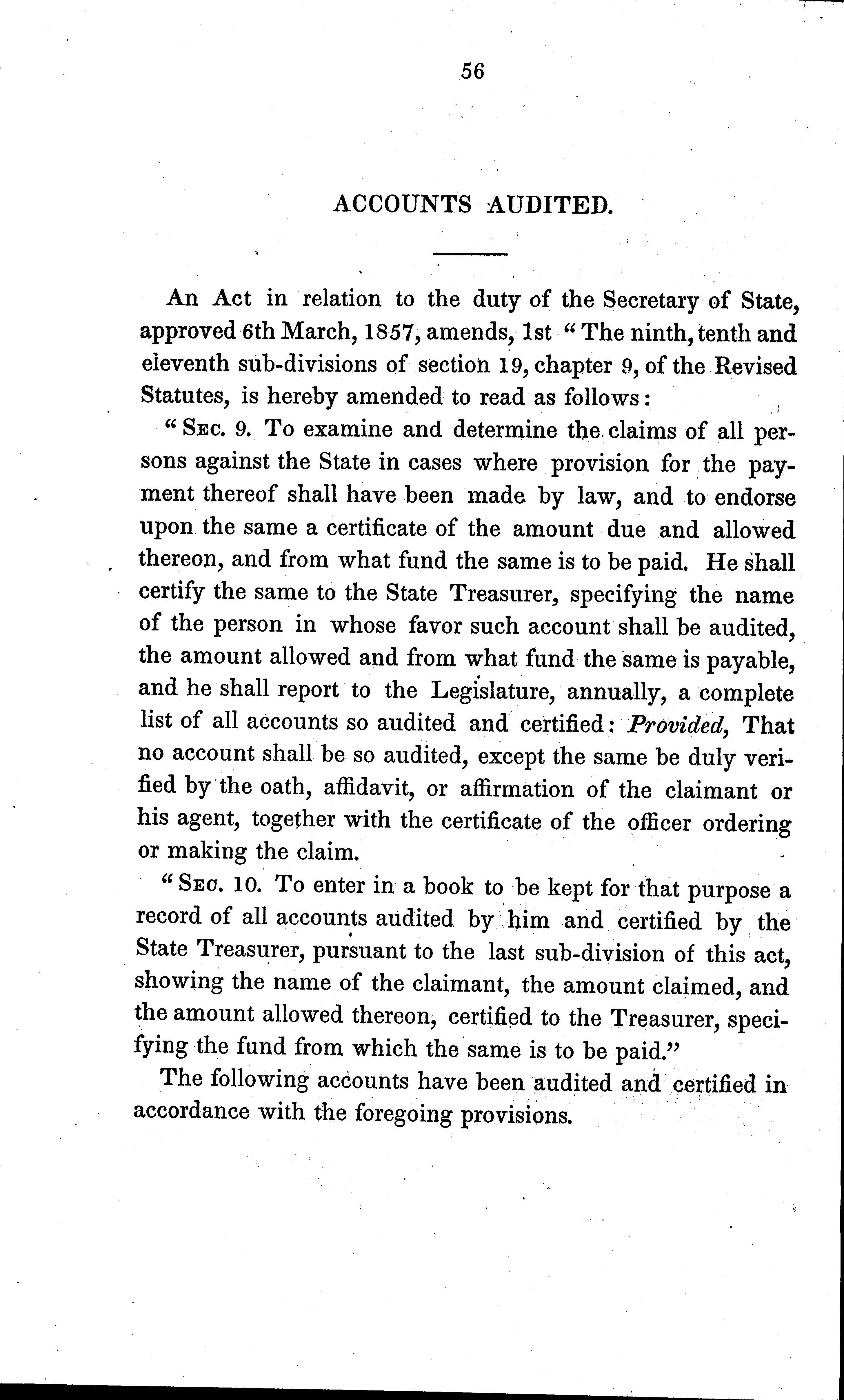 56

ACCOUNTS AUDITED.

An Act in relation to the duty of the Secretary of State, approved 6th March, 1857, amends, 1st "The ninth, tenth and eleventh sub-divisions of section 19, chapter 9, of the Revised Statutes, is hereby amended to read as follows:

"Sec. 9. To examine and determine the claims of all persons against the State in cases where provision for the payment thereof shall have been made by law, and to endorse upon the same a certificate of the amount due and allowed thereon, and from what fund the same is to be paid. He shall certify the same to the State Treasurer, specifying the name of the person in whose favor such account shall be audited, the amount allowed and from what fund the same is payable, and he shall report to the Legislature, annually, a complete list of all accounts so audited and certified: Provided, That no account shall be so audited, except the same be duly verified by the oath, affidavit, or affirmation of the claimant or his agent, together with the certificate of the officer ordering or making the claim.

"Sec. 10. To enter in a book to be kept for that purpose a record of all accounts audited by him and certified by the State Treasurer, pursuant to the last sub-division of this act, showing the name of the claimant, the amount claimed, and the amount allowed thereon, certified to the Treasurer, specifying the fund from which the same is to be paid."

The following accounts have been audited and certified in accordance with the foregoing provisions.